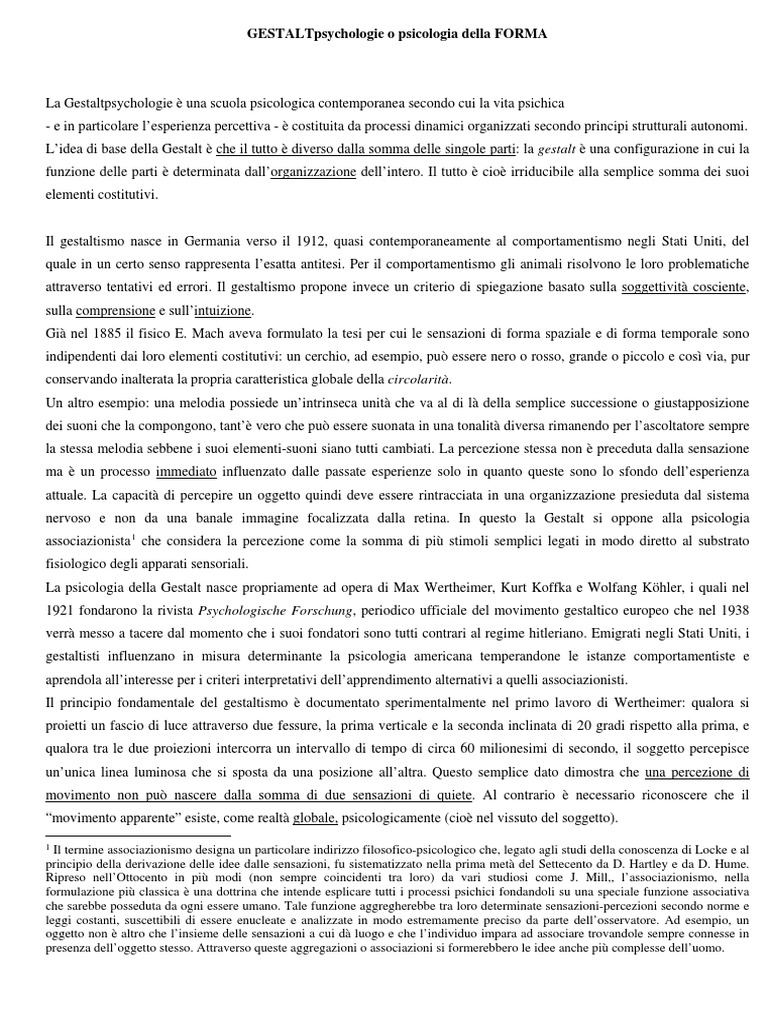 GESTALTpsychologie o psicologia della FORMA

La Gestaltpsychologie è una scuola psicologica contemporanea secondo cui la vita psichica - e in particolare l'esperienza percettiva - è costituita da processi dinamici organizzati secondo principi strutturali autonomi. L'idea di base della Gestalt è che il tutto è diverso dalla somma delle singole parti: la gestalt è una configurazione in cui la funzione delle parti è determinata dall'organizzazione dell'intero. Il tutto è cioè irriducibile alla semplice somma dei suoi elementi costitutivi.

Il gestaltismo nasce in Germania verso il 1912, quasi contemporaneamente al comportamentismo negli Stati Uniti, del quale in un certo senso rappresenta l'esatta antitesi. Per il comportamentismo gli animali risolvono le loro problematiche attraverso tentativi ed errori. Il gestaltismo propone invece un criterio di spiegazione basato sulla soggettività cosciente, sulla comprensione e sull'intuizione.
Già nel 1885 il fisico E. Mach aveva formulato la tesi per cui le sensazioni di forma spaziale e di forma temporale sono indipendenti dai loro elementi costitutivi: un cerchio, ad esempio, può essere nero o rosso, grande o piccolo e così via, pur conservando inalterata la propria caratteristica globale della circolarità.
Un altro esempio: una melodia possiede un'intrinseca unità che va al di là della semplice successione o giustapposizione dei suoni che la compongono, tant'è vero che può essere suonata in una tonalità diversa rimanendo per l'ascoltatore sempre la stessa melodia sebbene i suoi elementi-suoni siano tutti cambiati. La percezione stessa non è preceduta dalla sensazione ma è un processo immediato influenzato dalle passate esperienze solo in quanto queste sono lo sfondo dell'esperienza attuale. La capacità di percepire un oggetto quindi deve essere rintracciata in una organizzazione presieduta dal sistema nervoso e non da una banale immagine focalizzata dalla retina. In questo la Gestalt si oppone alla psicologia associazionista$^1$ che considera la percezione come la somma di più stimoli semplici legati in modo diretto al substrato fisiologico degli apparati sensoriali.
La psicologia della Gestalt nasce propriamente ad opera di Max Wertheimer, Kurt Koffka e Wolfang Köhler, i quali nel 1921 fondarono la rivista Psychologische Forschung, periodico ufficiale del movimento gestaltico europeo che nel 1938 verrà messo a tacere dal momento che i suoi fondatori sono tutti contrari al regime hitleriano. Emigrati negli Stati Uniti, i gestaltisti influenzano in misura determinante la psicologia americana temperandone le istanze comportamentiste e aprendola all'interesse per i criteri interpretativi dell'apprendimento alternativi a quelli associazionisti.
Il principio fondamentale del gestaltismo è documentato sperimentalmente nel primo lavoro di Wertheimer: qualora si proietti un fascio di luce attraverso due fessure, la prima verticale e la seconda inclinata di 20 gradi rispetto alla prima, e qualora tra le due proiezioni intercorra un intervallo di tempo di circa 60 milionesimi di secondo, il soggetto percepisce un'unica linea luminosa che si sposta da una posizione all'altra. Questo semplice dato dimostra che una percezione di movimento non può nascere dalla somma di due sensazioni di quiete. Al contrario è necessario riconoscere che il "movimento apparente" esiste, come realtà globale, psicologicamente (cioè nel vissuto del soggetto).

$^1$ Il termine associazionismo designa un particolare indirizzo filosofico-psicologico che, legato agli studi della conoscenza di Locke e al principio della derivazione delle idee dalle sensazioni, fu sistematizzato nella prima metà del Settecento da D. Hartley e da D. Hume. Ripreso nell'Ottocento in più modi (non sempre coincidenti tra loro) da vari studiosi come J. Mill,, l'associazionismo, nella formulazione più classica è una dottrina che intende esplicare tutti i processi psichici fondandoli su una speciale funzione associativa che sarebbe posseduta da ogni essere umano. Tale funzione aggregherebbe tra loro determinate sensazioni-percezioni secondo norme e leggi costanti, suscettibili di essere enucleate e analizzate in modo estremamente preciso da parte dell'osservatore. Ad esempio, un oggetto non è altro che l'insieme delle sensazioni a cui dà luogo e che l'individuo impara ad associare trovandole sempre connesse in presenza dell'oggetto stesso. Attraverso queste aggregazioni o associazioni si formerebbero le idee anche più complesse dell'uomo.